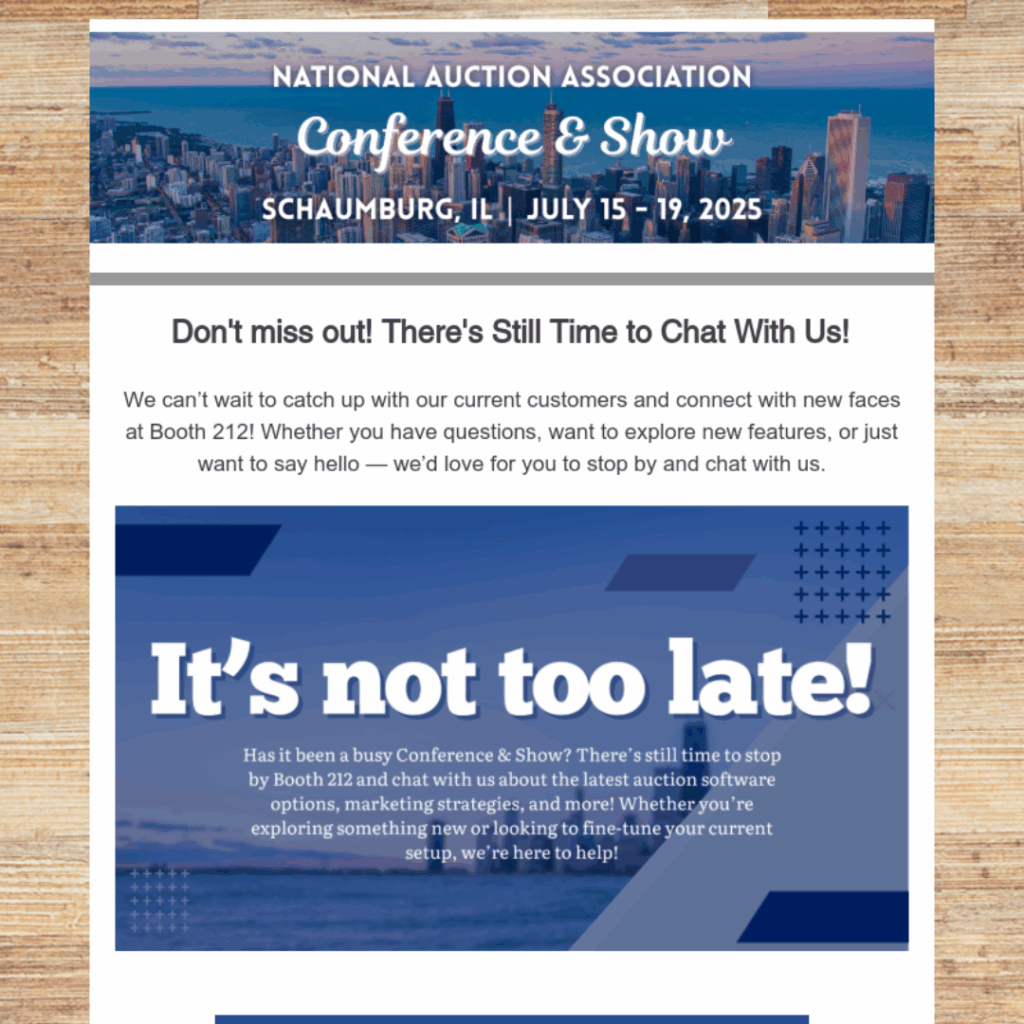 NATIONAL AUCTION ASSOCIATION
Conference & Show
SCHAUMBURG, IL | JULY 15 - 19, 2025

Don't miss out! There's Still Time to Chat With Us!

We can’t wait to catch up with our current customers and connect with new faces at Booth 212! Whether you have questions, want to explore new features, or just want to say hello — we’d love for you to stop by and chat with us.

It’s not too late!

Has it been a busy Conference & Show? There’s still time to stop by Booth 212 and chat with us about the latest auction software options, marketing strategies, and more! Whether you’re exploring something new or looking to fine-tune your current setup, we’re here to help!